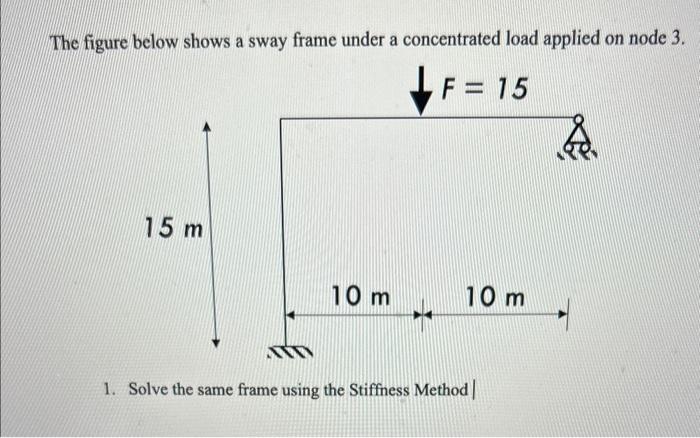 The figure below shows a sway frame under a concentrated load applied on node 3.

$F = 15$

15 m

10 m

10 m

1. Solve the same frame using the Stiffness Method